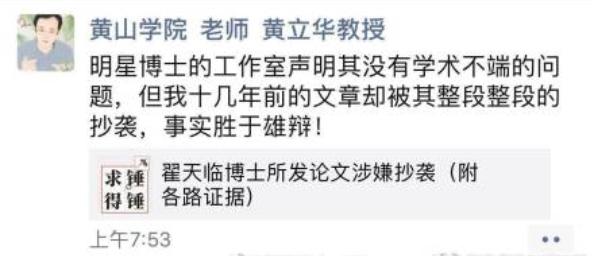 黄山学院 老师 黄立华教授

明星博士的工作室声明其没有学术不端的问题，但我十几年前的文章却被其整段整段的抄袭，事实胜于雄辩！

求锤得锤

翟天临博士所发论文涉嫌抄袭（附各路证据）

上午7:53